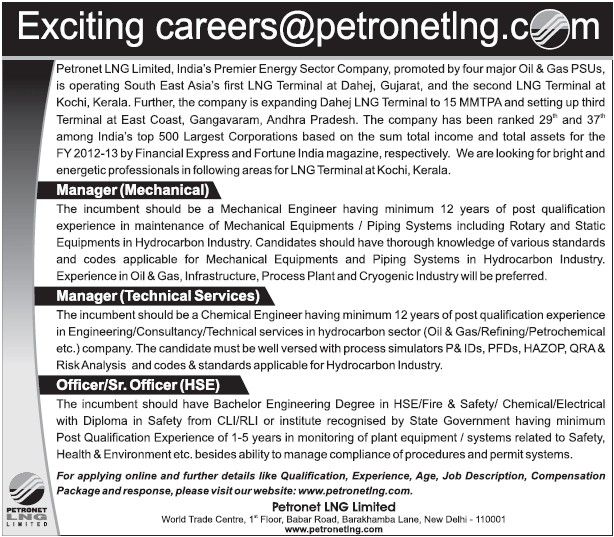 Exciting careers@petronetlng.com

Petronet LNG Limited, India's Premier Energy Sector Company, promoted by four major Oil & Gas PSUs, is operating South East Asia's first LNG Terminal at Dahej, Gujarat, and the second LNG Terminal at Kochi, Kerala. Further, the company is expanding Dahej LNG Terminal to 15 MMTPA and setting up third Terminal at East Coast, Gangavaram, Andhra Pradesh. The company has been ranked $29^{th}$ and $37^{th}$ among India's top 500 Largest Corporations based on the sum total income and total assets for the FY 2012-13 by Financial Express and Fortune India magazine, respectively. We are looking for bright and energetic professionals in following areas for LNG Terminal at Kochi, Kerala.

Manager (Mechanical)

The incumbent should be a Mechanical Engineer having minimum 12 years of post qualification experience in maintenance of Mechanical Equipments / Piping Systems including Rotary and Static Equipments in Hydrocarbon Industry. Candidates should have thorough knowledge of various standards and codes applicable for Mechanical Equipments and Piping Systems in Hydrocarbon Industry. Experience in Oil & Gas, Infrastructure, Process Plant and Cryogenic Industry will be preferred.

Manager (Technical Services)

The incumbent should be a Chemical Engineer having minimum 12 years of post qualification experience in Engineering/Consultancy/Technical services in hydrocarbon sector (Oil & Gas/Refining/Petrochemical etc.) company. The candidate must be well versed with process simulators P& IDs, PFDs, HAZOP, QRA & Risk Analysis and codes & standards applicable for Hydrocarbon Industry.

Officer/Sr. Officer (HSE)

The incumbent should have Bachelor Engineering Degree in HSE/Fire & Safety/ Chemical/Electrical with Diploma in Safety from CLI/RLI or institute recognised by State Government having minimum Post Qualification Experience of 1-5 years in monitoring of plant equipment / systems related to Safety, Health & Environment etc. besides ability to manage compliance of procedures and permit systems.

For applying online and further details like Qualification, Experience, Age, Job Description, Compensation Package and response, please visit our website: www.petronetlng.com.

PETRONET LNG LIMITED

Petronet LNG Limited
World Trade Centre, $1^{st}$ Floor, Babar Road, Barakhamba Lane, New Delhi - 110001
www.petronetlng.com